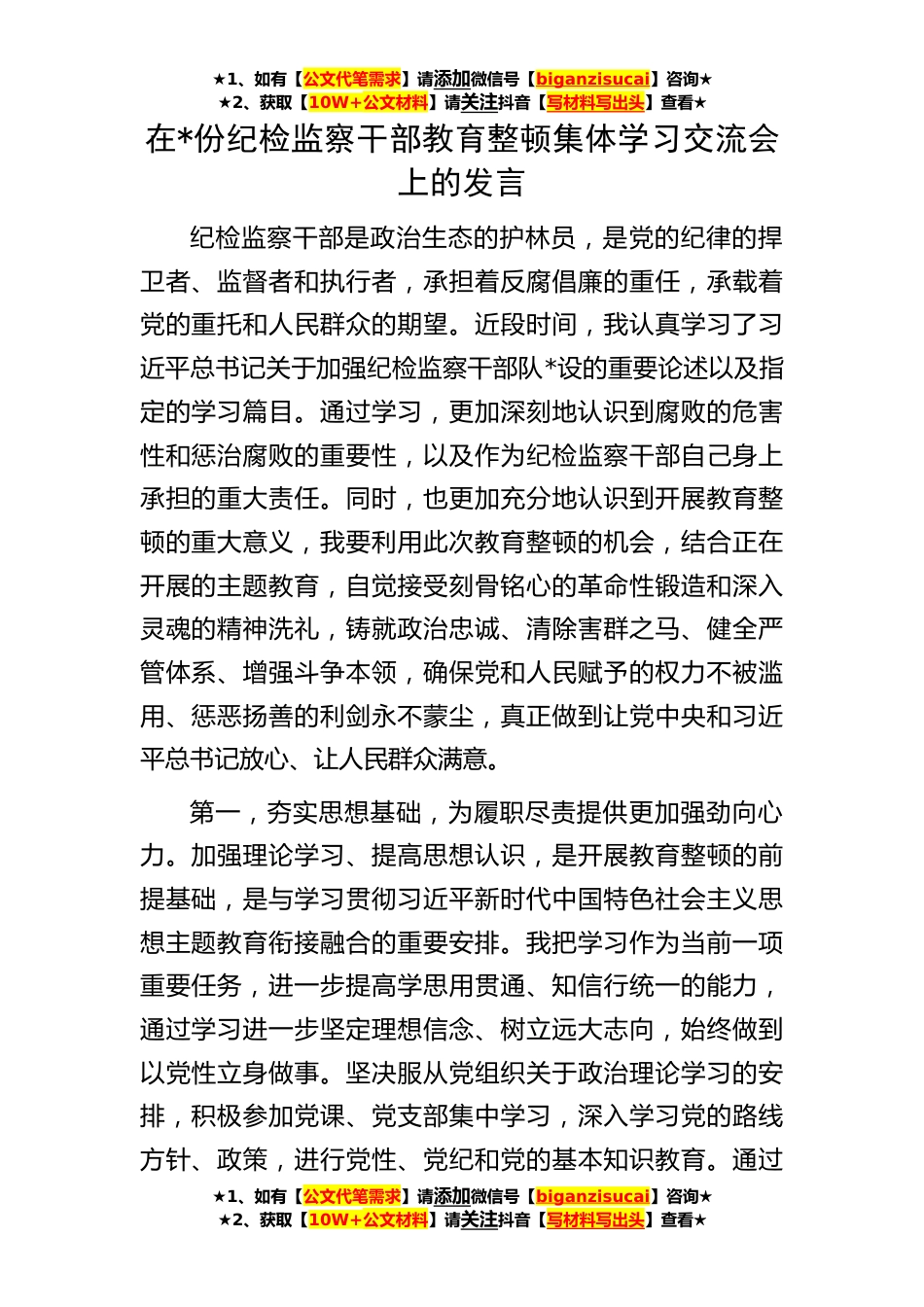 ★1、如有【公文代笔需求】请添加微信号【biganzisucai】咨询★
★2、获取【10W+公文材料】请关注抖音【写材料写出头】查看★

在*份纪检监察干部教育整顿集体学习交流会上的发言

纪检监察干部是政治生态的护林员，是党的纪律的捍卫者、监督者和执行者，承担着反腐倡廉的重任，承载着党的重托和人民群众的期望。近段时间，我认真学习了习近平总书记关于加强纪检监察干部队*设的重要论述以及指定的学习篇目。通过学习，更加深刻地认识到腐败的危害性和惩治腐败的重要性，以及作为纪检监察干部自己身上承担的重大责任。同时，也更加充分地认识到开展教育整顿的重大意义，我要利用此次教育整顿的机会，结合正在开展的主题教育，自觉接受刻骨铭心的革命性锻造和深入灵魂的精神洗礼，铸就政治忠诚、清除害群之马、健全严管体系、增强斗争本领，确保党和人民赋予的权力不被滥用、惩恶扬善的利剑永不蒙尘，真正做到让党中央和习近平总书记放心、让人民群众满意。

第一，夯实思想基础，为履职尽责提供更加强劲向心力。加强理论学习、提高思想认识，是开展教育整顿的前提基础，是与学习贯彻习近平新时代中国特色社会主义思想主题教育衔接融合的重要安排。我把学习作为当前一项重要任务，进一步提高学思用贯通、知信行统一的能力，通过学习进一步坚定理想信念、树立远大志向，始终做到以党性立身做事。坚决服从党组织关于政治理论学习的安排，积极参加党课、党支部集中学习，深入学习党的路线方针、政策，进行党性、党纪和党的基本知识教育。通过

★1、如有【公文代笔需求】请添加微信号【biganzisucai】咨询★
★2、获取【10W+公文材料】请关注抖音【写材料写出头】查看★